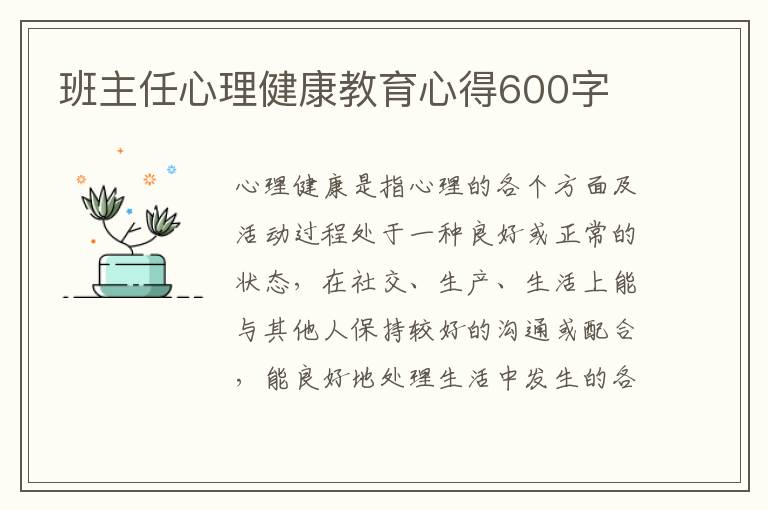 班主任心理健康教育心得600字

心理健康是指心理的各个方面及活动过程处于一种良好或正常的状态，在社交、生产、生活上能与其他人保持较好的沟通或配合，能良好地处理生活中发生的各